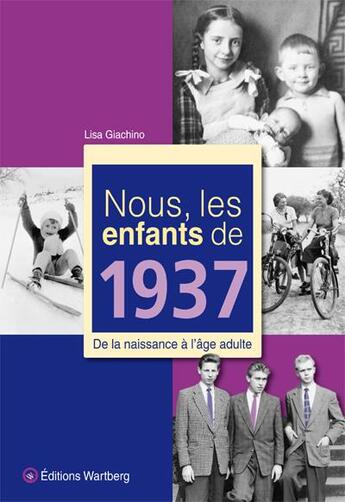 Lisa Giachino

Nous, les enfants de 1937

De la naissance à l'âge adulte

Éditions Wartberg